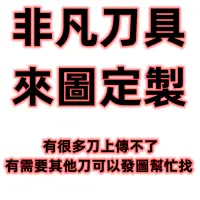 非凡刀具
來圖定製

有很多刀上傳不了
有需要其他刀可以發圖幫忙找